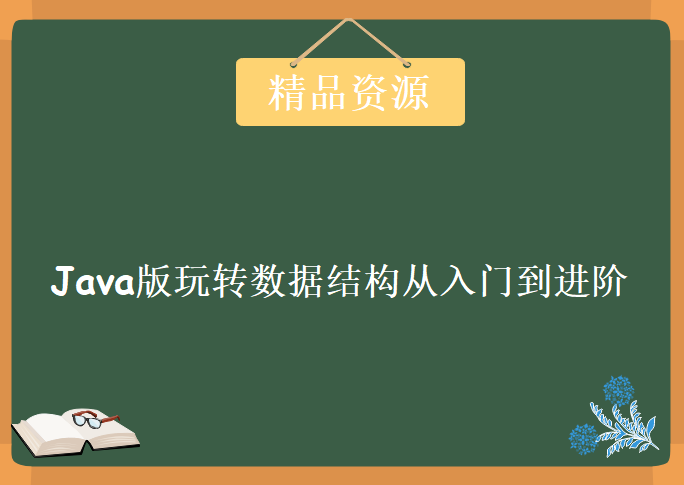 精品资源

Java版玩转数据结构从入门到进阶